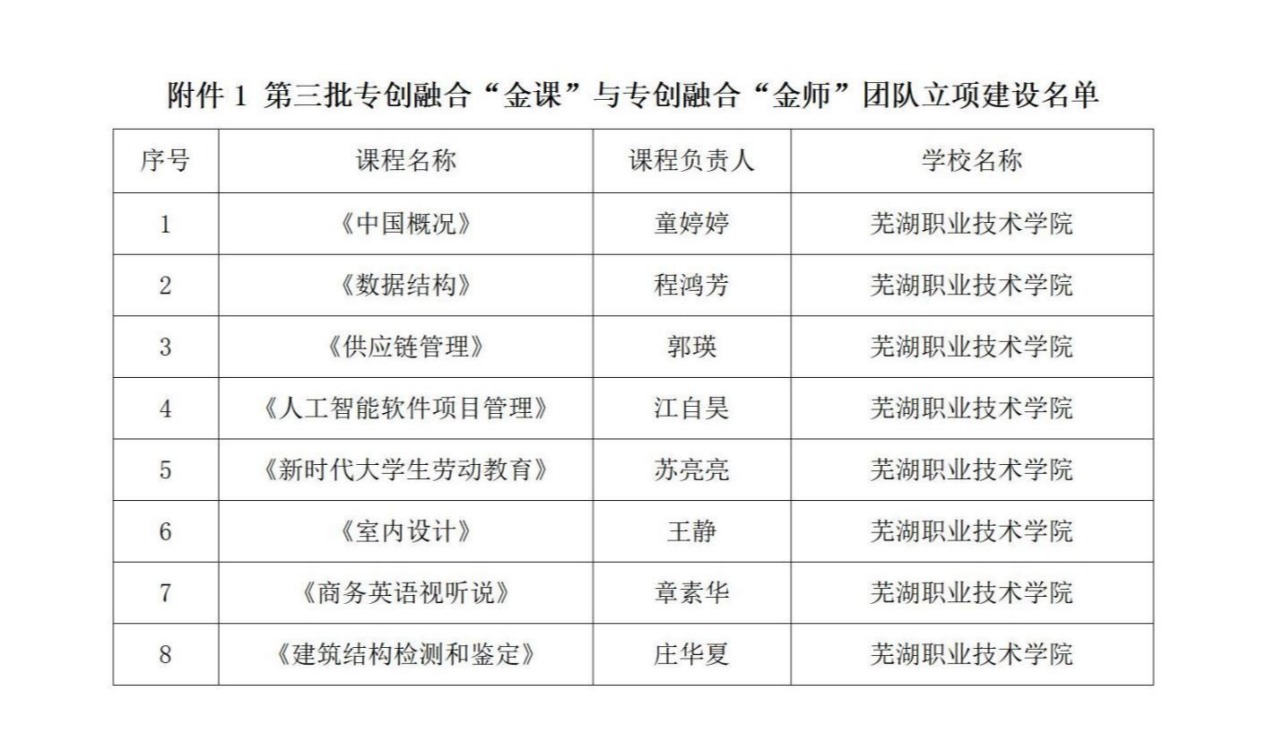 附件 1 第三批专创融合“金课”与专创融合“金师”团队立项建设名单

| 序号 | 课程名称 | 课程负责人 | 学校名称 |
|---|---|---|---|
| 1 | 《中国概况》 | 童婷婷 | 芜湖职业技术学院 |
| 2 | 《数据结构》 | 程鸿芳 | 芜湖职业技术学院 |
| 3 | 《供应链管理》 | 郭瑛 | 芜湖职业技术学院 |
| 4 | 《人工智能软件项目管理》 | 江自昊 | 芜湖职业技术学院 |
| 5 | 《新时代大学生劳动教育》 | 苏亮亮 | 芜湖职业技术学院 |
| 6 | 《室内设计》 | 王静 | 芜湖职业技术学院 |
| 7 | 《商务英语视听说》 | 章素华 | 芜湖职业技术学院 |
| 8 | 《建筑结构检测和鉴定》 | 庄华夏 | 芜湖职业技术学院 |